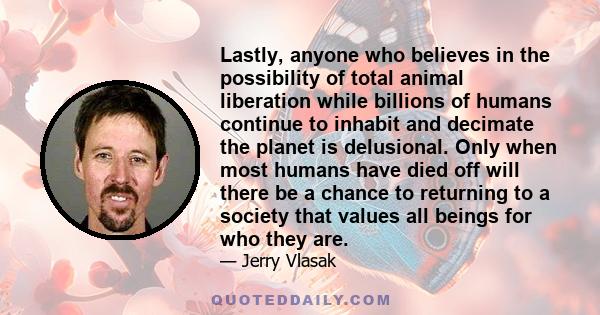 Lastly, anyone who believes in the possibility of total animal liberation while billions of humans continue to inhabit and decimate the planet is delusional. Only when most humans have died off will there be a chance to returning to a society that values all beings for who they are.

— Jerry Vlasak

QUOTEDDAILY.COM